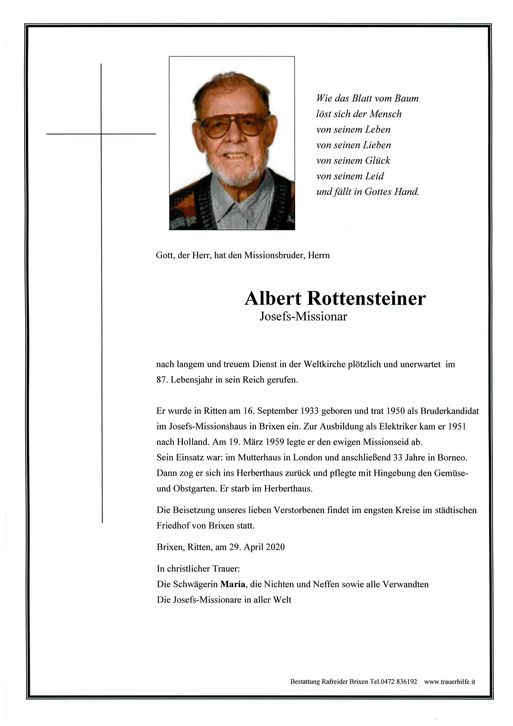 Wie das Blatt vom Baum
löst sich der Mensch
von seinem Leben
von seinen Lieben
von seinem Glück
von seinem Leid
und fällt in Gottes Hand.

Gott, der Herr, hat den Missionsbruder, Herrn

Albert Rottensteiner
Josefs-Missionar

nach langem und treuem Dienst in der Weltkirche plötzlich und unerwartet im 87. Lebensjahr in sein Reich gerufen.

Er wurde in Ritten am 16. September 1933 geboren und trat 1950 als Bruderkandidat im Josefs-Missionshaus in Brixen ein. Zur Ausbildung als Elektriker kam er 1951 nach Holland. Am 19. März 1959 legte er den ewigen Missionseid ab.
Sein Einsatz war: im Mutterhaus in London und anschließend 33 Jahre in Borneo. Dann zog er sich ins Herberthaus zurück und pflegte mit Hingebung den Gemüse- und Obstgarten. Er starb im Herberthaus.

Die Beisetzung unseres lieben Verstorbenen findet im engsten Kreise im städtischen Friedhof von Brixen statt.

Brixen, Ritten, am 29. April 2020

In christlicher Trauer:
Die Schwägerin Maria, die Nichten und Neffen sowie alle Verwandten
Die Josefs-Missionare in aller Welt

Bestattung Rafreider Brixen Tel.0472 836192 www.trauerhilfe.it